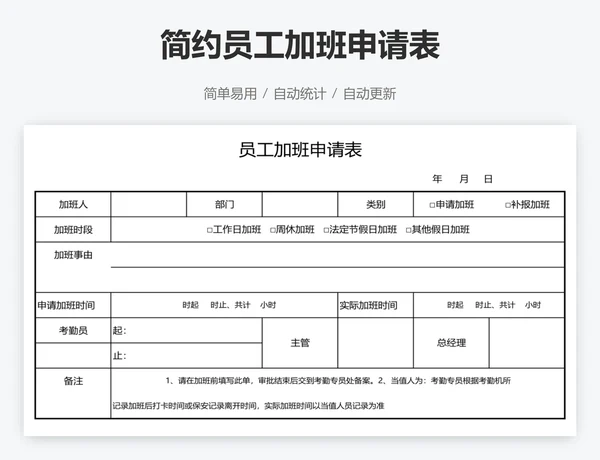 简约员工加班申请表

简单易用 / 自动统计 / 自动更新

员工加班申请表

年 月 日

| 加班人 | | 部门 | | 类别 | □申请加班 | □补报加班 |
|---|---|---|---|---|---|---|
| 加班时段 | □工作日加班 □周休加班 □法定节假日加班 □其他假日加班 | | | | | |
| 加班事由 | | | | | | |
| 申请加班时间 | 时起 时止、共计 小时 | | | 实际加班时间 | 时起 时止、共计 小时 | |
| 考勤员 | 起： | | 主管 | | 总经理 | |
| | 止： | | | | | |
| 备注 | 1、请在加班前填写此单，审批结束后交到考勤专员处备案。2、当值人为：考勤专员根据考勤机所记录加班后打卡时间或保安记录离开时间，实际加班时间以当值人员记录为准 | | | | | |